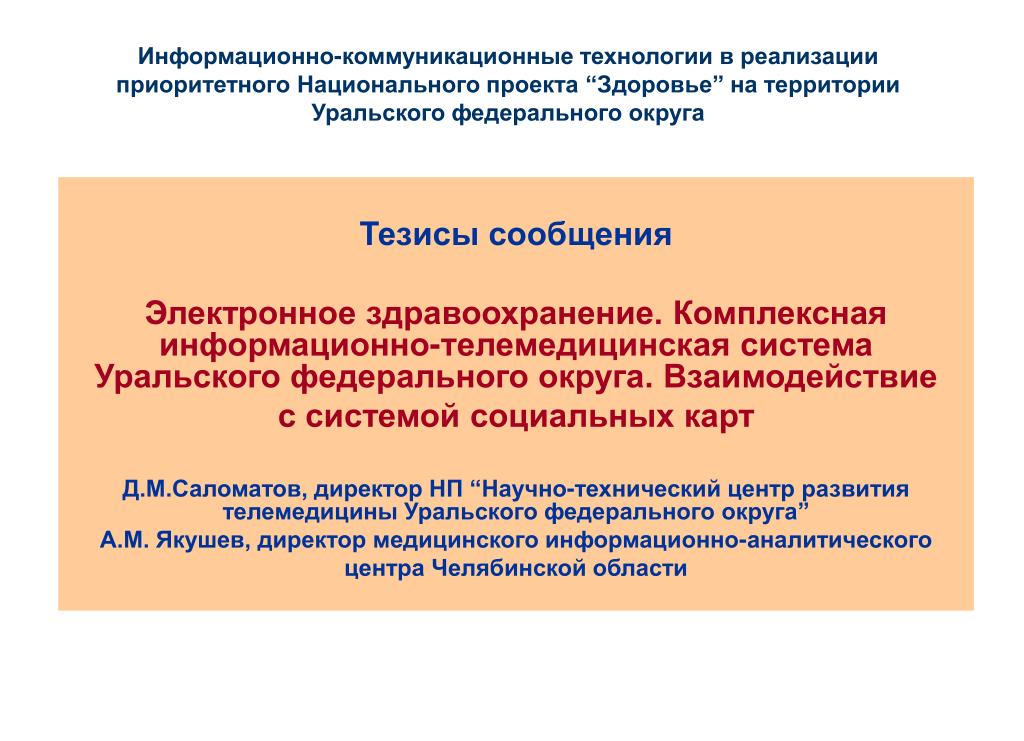 Информационно-коммуникационные технологии в реализации приоритетного Национального проекта “Здоровье” на территории Уральского федерального округа

Тезисы сообщения

Электронное здравоохранение. Комплексная информационно-телемедицинская система Уральского федерального округа. Взаимодействие с системой социальных карт

Д.М.Саломатов, директор НП “Научно-технический центр развития телемедицины Уральского федерального округа”
А.М. Якушев, директор медицинского информационно-аналитического центра Челябинской области